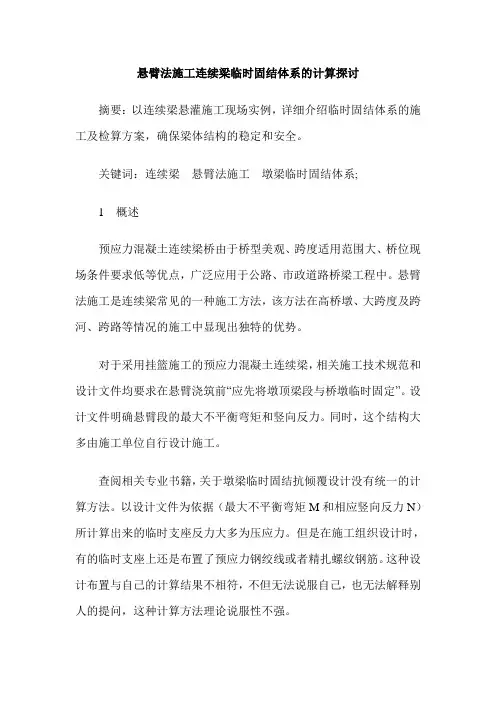 悬臂法施工连续梁临时固结体系的计算探讨

摘要：以连续梁悬灌施工现场实例，详细介绍临时固结体系的施工及检算方案，确保梁体结构的稳定和安全。

关键词：连续梁　悬臂法施工　墩梁临时固结体系;

1　概述

预应力混凝土连续梁桥由于桥型美观、跨度适用范围大、桥位现场条件要求低等优点，广泛应用于公路、市政道路桥梁工程中。悬臂法施工是连续梁常见的一种施工方法，该方法在高桥墩、大跨度及跨河、跨路等情况的施工中显现出独特的优势。

对于采用挂篮施工的预应力混凝土连续梁，相关施工技术规范和设计文件均要求在悬臂浇筑前“应先将墩顶梁段与桥墩临时固定”。设计文件明确悬臂段的最大不平衡弯矩和竖向反力。同时，这个结构大多由施工单位自行设计施工。

查阅相关专业书籍，关于墩梁临时固结抗倾覆设计没有统一的计算方法。以设计文件为依据（最大不平衡弯矩 M 和相应竖向反力 N）所计算出来的临时支座反力大多为压应力。但是在施工组织设计时，有的临时支座上还是布置了预应力钢绞线或者精扎螺纹钢筋。这种设计布置与自己的计算结果不相符，不但无法说服自己，也无法解释别人的提问，这种计算方法理论说服性不强。